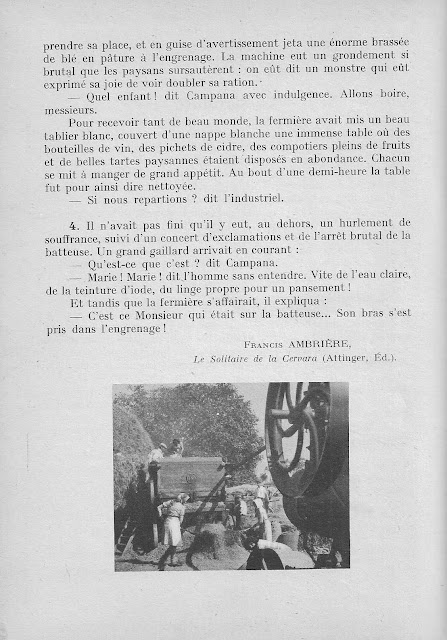 prendre sa place, et en guise d'avertissement jeta une énorme brassée de blé en pâture à l'engrenage. La machine eut un grondement si brutal que les paysans sursautèrent : on eût dit un monstre qui eût exprimé sa joie de voir doubler sa ration.

— Quel enfant ! dit Campana avec indulgence. Allons boire, messieurs.

Pour recevoir tant de beau monde, la fermière avait mis un beau tablier blanc, couvert d'une nappe blanche une immense table où des bouteilles de vin, des pichets de cidre, des compotiers pleins de fruits et de belles tartes paysannes étaient disposés en abondance. Chacun se mit à manger de grand appétit. Au bout d'une demi-heure la table fut pour ainsi dire nettoyée.

— Si nous repartions ? dit l'industriel.

4. Il n'avait pas fini qu'il y eut, au dehors, un hurlement de souffrance, suivi d'un concert d'exclamations et de l'arrêt brutal de la batteuse. Un grand gaillard arrivait en courant :

— Qu'est-ce que c'est ? dit Campana.

— Marie ! Marie ! dit l'homme sans entendre. Vite de l'eau claire, de la teinture d'iode, du linge propre pour un pansement !

Et tandis que la fermière s'affairait, il expliqua :

— C'est ce Monsieur qui était sur la batteuse... Son bras s'est pris dans l'engrenage !

Francis AMBRIÈRE,
Le Solitaire de la Cervara (Attinger, Éd.).